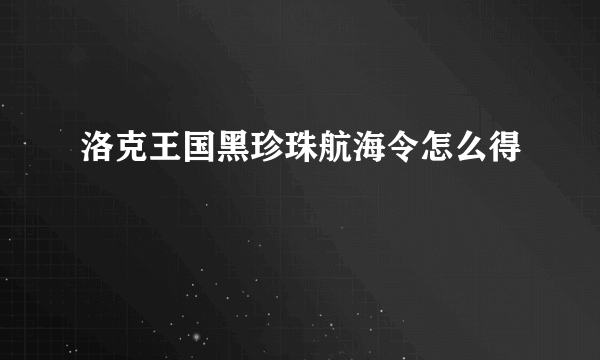 洛克王国黑珍珠航海令怎么得